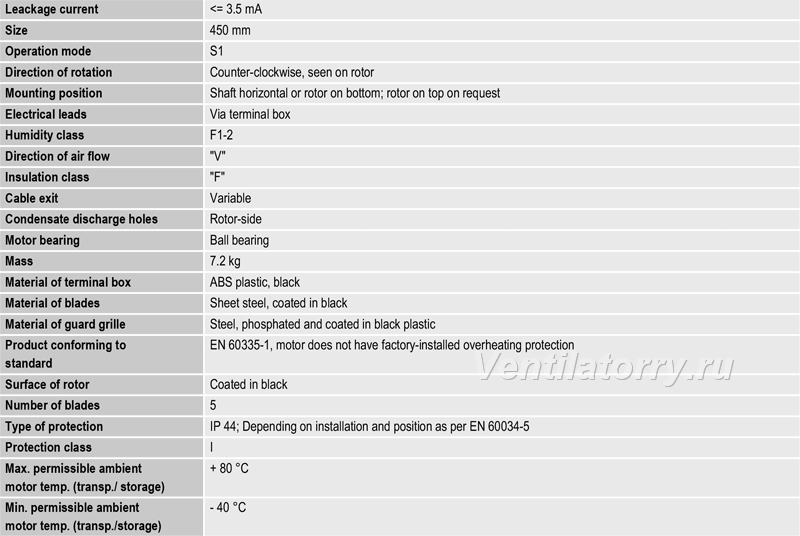 | Leackage current | <= 3.5 mA |
|---|---|
| Size | 450 mm |
| Operation mode | S1 |
| Direction of rotation | Counter-clockwise, seen on rotor |
| Mounting position | Shaft horizontal or rotor on bottom; rotor on top on request |
| Electrical leads | Via terminal box |
| Humidity class | F1-2 |
| Direction of air flow | "V" |
| Insulation class | "F" |
| Cable exit | Variable |
| Condensate discharge holes | Rotor-side |
| Motor bearing | Ball bearing |
| Mass | 7.2 kg |
| Material of terminal box | ABS plastic, black |
| Material of blades | Sheet steel, coated in black |
| Material of guard grille | Steel, phosphated and coated in black plastic |
| Product conforming to standard | EN 60335-1, motor does not have factory-installed overheating protection |
| Surface of rotor | Coated in black |
| Number of blades | 5 |
| Type of protection | IP 44; Depending on installation and position as per EN 60034-5 |
| Protection class | I |
| Max. permissible ambient motor temp. (transp./ storage) | + 80 °C |
| Min. permissible ambient motor temp. (transp./storage) | - 40 °C |

Ventilatorry.ru